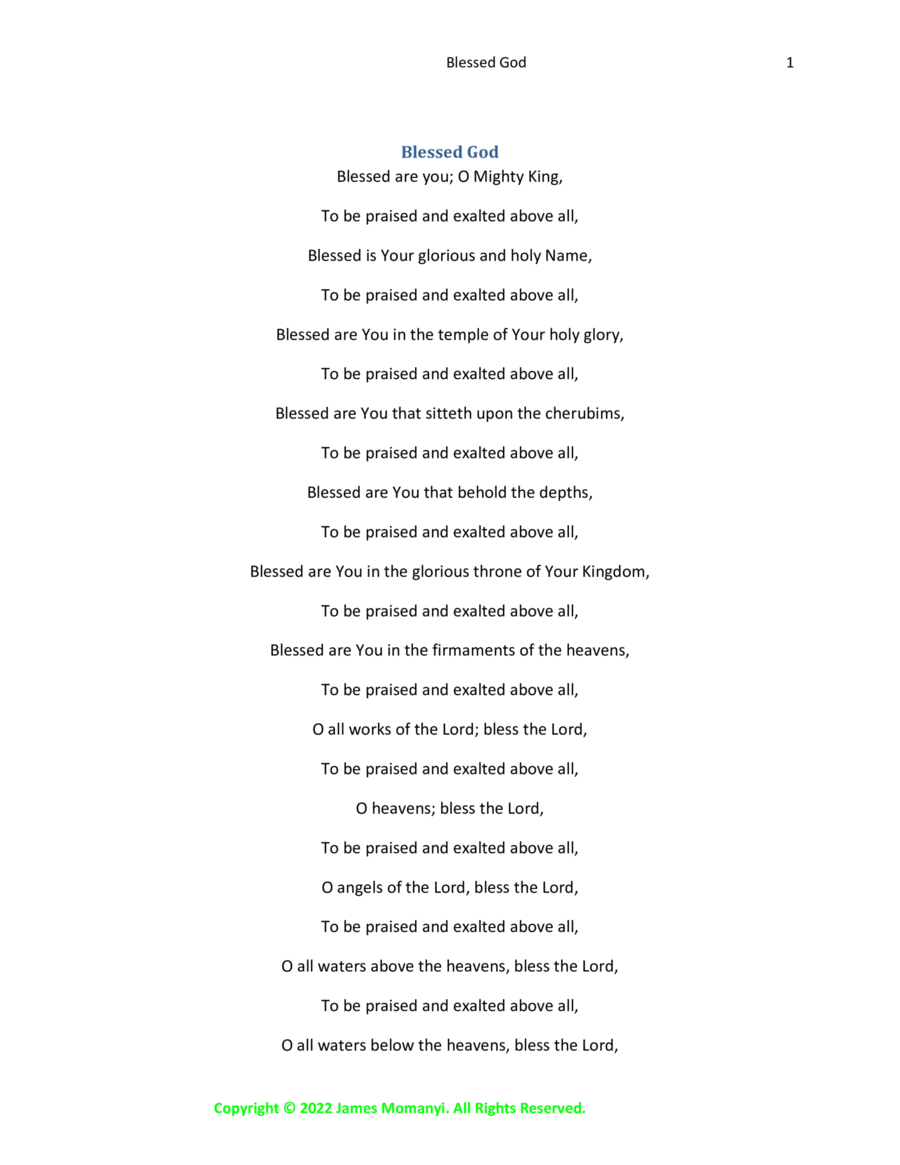 Blessed God 1

Blessed God

Blessed are you; O Mighty King,

To be praised and exalted above all,

Blessed is Your glorious and holy Name,

To be praised and exalted above all,

Blessed are You in the temple of Your holy glory,

To be praised and exalted above all,

Blessed are You that sitteth upon the cherubims,

To be praised and exalted above all,

Blessed are You that behold the depths,

To be praised and exalted above all,

Blessed are You in the glorious throne of Your Kingdom,

To be praised and exalted above all,

Blessed are You in the firmaments of the heavens,

To be praised and exalted above all,

O all works of the Lord; bless the Lord,

To be praised and exalted above all,

O heavens; bless the Lord,

To be praised and exalted above all,

O angels of the Lord, bless the Lord,

To be praised and exalted above all,

O all waters above the heavens, bless the Lord,

To be praised and exalted above all,

O all waters below the heavens, bless the Lord,

Copyright © 2022 James Momanyi. All Rights Reserved.